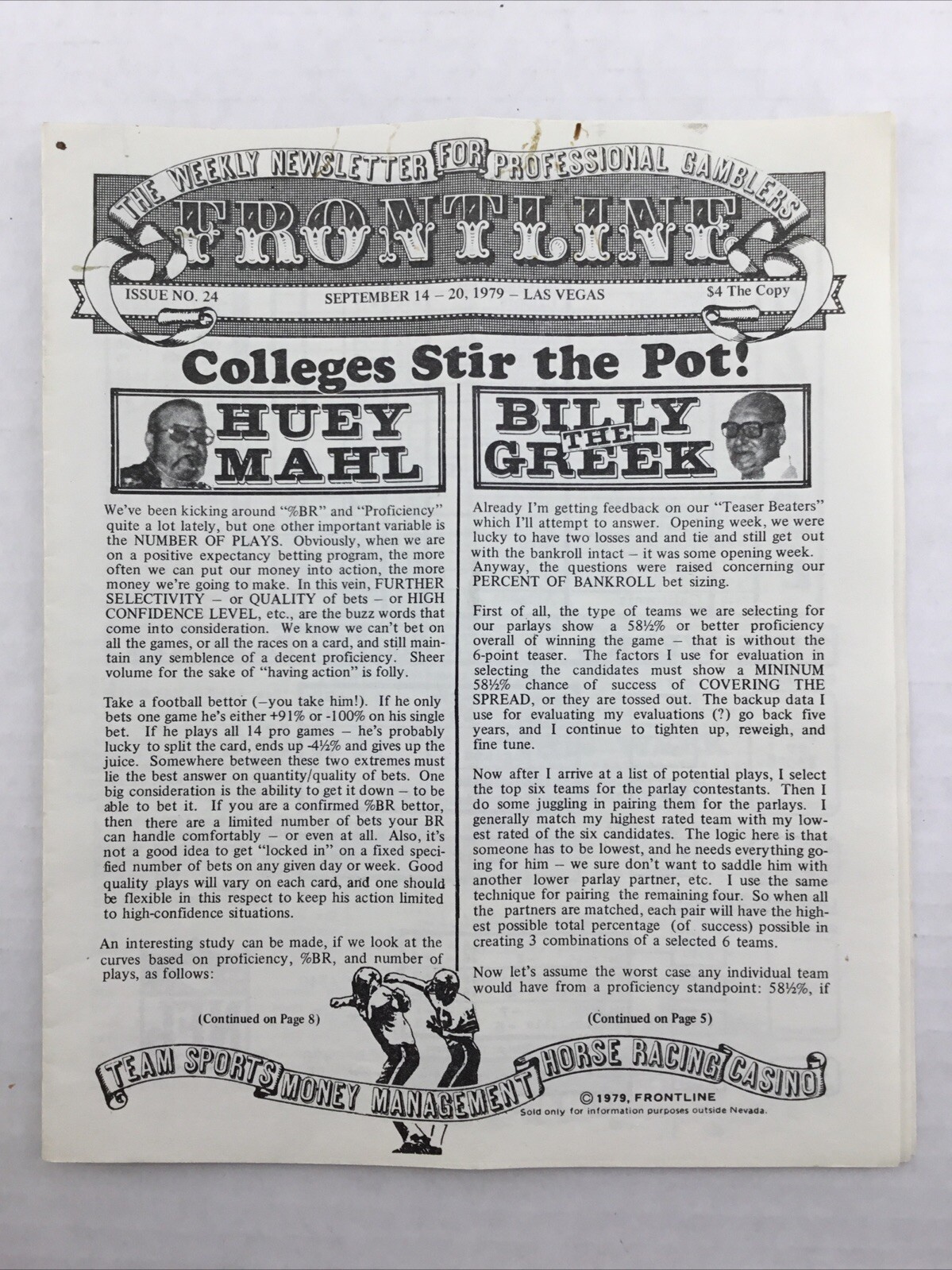 THE WEEKLY NEWSLETTER FOR PROFESSIONAL GAMBLERS

FRONTLINE

ISSUE NO. 24 SEPTEMBER 14 – 20, 1979 – LAS VEGAS $4 The Copy

Colleges Stir the Pot!

HUEY MAHL

We've been kicking around "%BR" and "Proficiency" quite a lot lately, but one other important variable is the NUMBER OF PLAYS. Obviously, when we are on a positive expectancy betting program, the more often we can put our money into action, the more money we're going to make. In this vein, FURTHER SELECTIVITY – or QUALITY of bets – or HIGH CONFIDENCE LEVEL, etc., are the buzz words that come into consideration. We know we can't bet on all the games, or all the races on a card, and still maintain any semblence of a decent proficiency. Sheer volume for the sake of "having action" is folly.

Take a football bettor (–you take him!). If he only bets one game he's either +91% or -100% on his single bet. If he plays all 14 pro games – he's probably lucky to split the card, ends up -4½% and gives up the juice. Somewhere between these two extremes must lie the best answer on quantity/quality of bets. One big consideration is the ability to get it down – to be able to bet it. If you are a confirmed %BR bettor, then there are a limited number of bets your BR can handle comfortably – or even at all. Also, it's not a good idea to get "locked in" on a fixed specified number of bets on any given day or week. Good quality plays will vary on each card, and one should be flexible in this respect to keep his action limited to high-confidence situations.

An interesting study can be made, if we look at the curves based on proficiency, %BR, and number of plays, as follows:

(Continued on Page 8)

BILLY THE GREEK

Already I'm getting feedback on our "Teaser Beaters" which I'll attempt to answer. Opening week, we were lucky to have two losses and and tie and still get out with the bankroll intact – it was some opening week. Anyway, the questions were raised concerning our PERCENT OF BANKROLL bet sizing.

First of all, the type of teams we are selecting for our parlays show a 58½% or better proficiency overall of winning the game – that is without the 6-point teaser. The factors I use for evaluation in selecting the candidates must show a MININUM 58½% chance of success of COVERING THE SPREAD, or they are tossed out. The backup data I use for evaluating my evaluations (?) go back five years, and I continue to tighten up, reweigh, and fine tune.

Now after I arrive at a list of potential plays, I select the top six teams for the parlay contestants. Then I do some juggling in pairing them for the parlays. I generally match my highest rated team with my lowest rated of the six candidates. The logic here is that someone has to be lowest, and he needs everything going for him – we sure don't want to saddle him with another lower parlay partner, etc. I use the same technique for pairing the remaining four. So when all the partners are matched, each pair will have the highest possible total percentage (of success) possible in creating 3 combinations of a selected 6 teams.

Now let's assume the worst case any individual team would have from a proficiency standpoint: 58½%, if

(Continued on Page 5)

TEAM SPORTS MONEY MANAGEMENT HORSE RACING CASINO

© 1979, FRONTLINE
Sold only for information purposes outside Nevada.